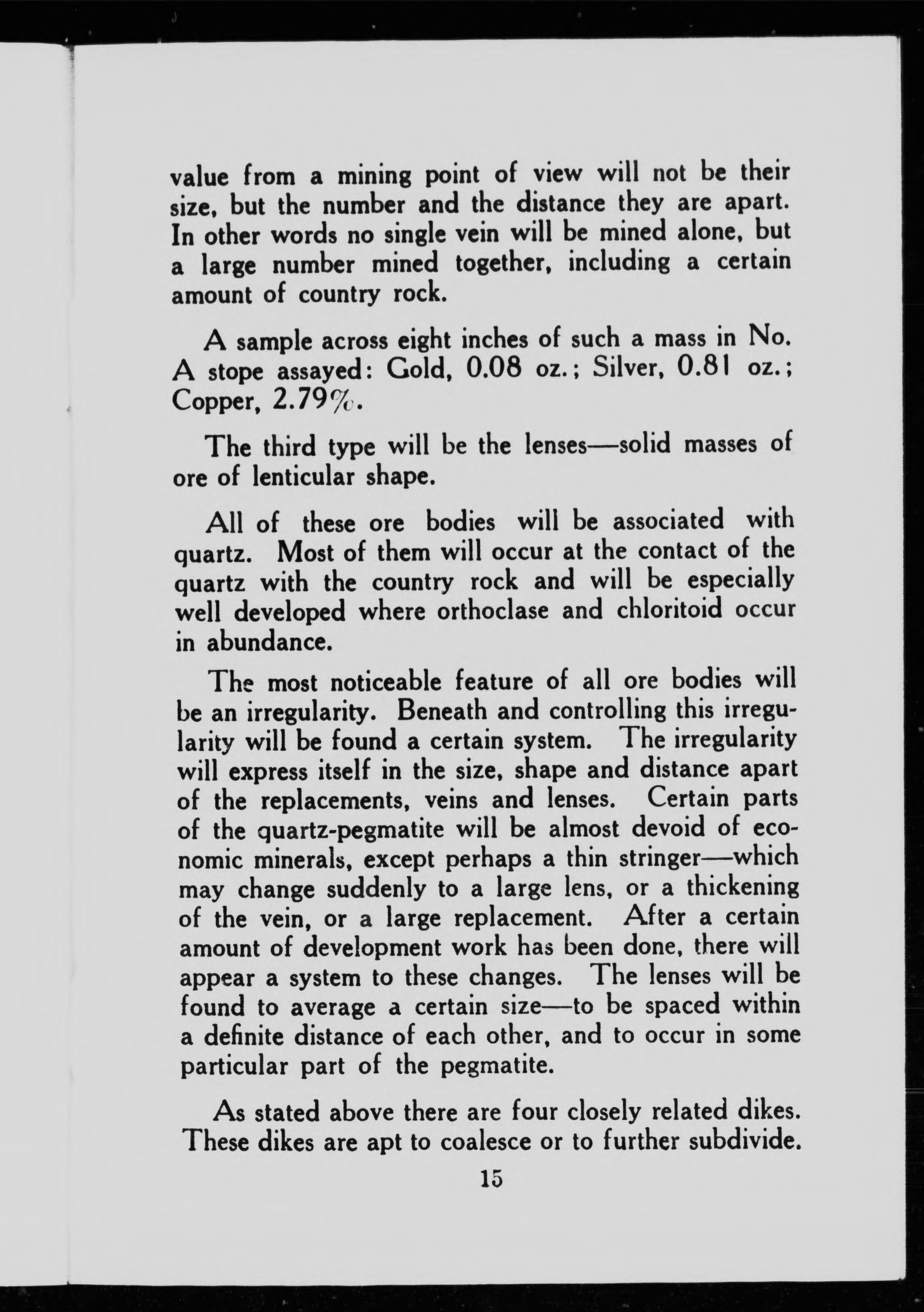 value from a mining point of view will not be their size, but the number and the distance they are apart. In other words no single vein will be mined alone, but a large number mined together, including a certain amount of country rock.

A sample across eight inches of such a mass in No. A stope assayed: Gold, 0.08 oz.; Silver, 0.81 oz.; Copper, 2.79%.

The third type will be the lenses—solid masses of ore of lenticular shape.

All of these ore bodies will be associated with quartz. Most of them will occur at the contact of the quartz with the country rock and will be especially well developed where orthoclase and chloritoid occur in abundance.

The most noticeable feature of all ore bodies will be an irregularity. Beneath and controlling this irregularity will be found a certain system. The irregularity will express itself in the size, shape and distance apart of the replacements, veins and lenses. Certain parts of the quartz-pegmatite will be almost devoid of economic minerals, except perhaps a thin stringer—which may change suddenly to a large lens, or a thickening of the vein, or a large replacement. After a certain amount of development work has been done, there will appear a system to these changes. The lenses will be found to average a certain size—to be spaced within a definite distance of each other, and to occur in some particular part of the pegmatite.

As stated above there are four closely related dikes. These dikes are apt to coalesce or to further subdivide.

15